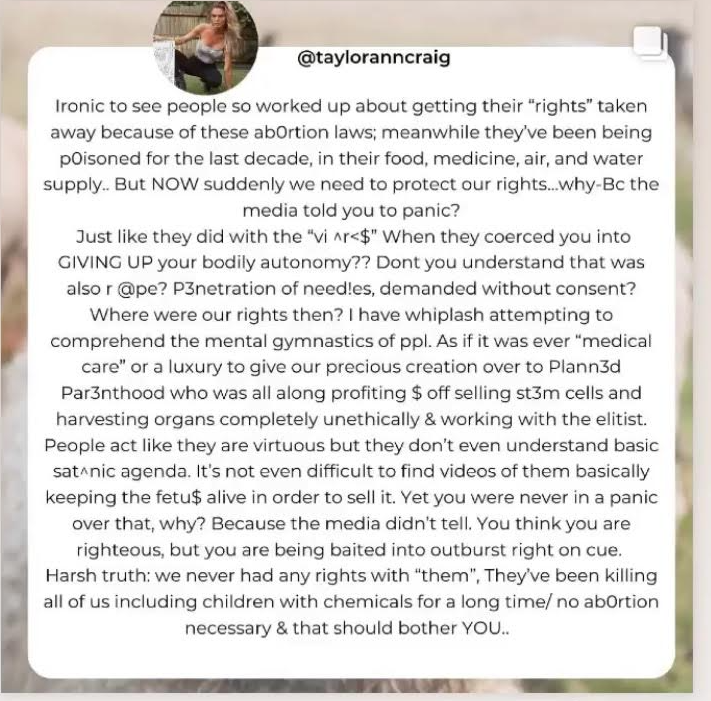 @tayloranncraig

Ironic to see people so worked up about getting their "rights" taken away because of these ab0rtion laws; meanwhile they've been being p0isoned for the last decade, in their food, medicine, air, and water supply.. But NOW suddenly we need to protect our rights...why-Bc the media told you to panic?
Just like they did with the "vi ^r<$" When they coerced you into GIVING UP your bodily autonomy?? Dont you understand that was also r @pe? P3netration of need!es, demanded without consent? Where were our rights then? I have whiplash attempting to comprehend the mental gymnastics of ppl. As if it was ever "medical care" or a luxury to give our precious creation over to Plann3d Par3nthood who was all along profiting $ off selling st3m cells and harvesting organs completely unethically & working with the elitist. People act like they are virtuous but they don't even understand basic sat^nic agenda. It's not even difficult to find videos of them basically keeping the fetu$ alive in order to sell it. Yet you were never in a panic over that, why? Because the media didn't tell. You think you are righteous, but you are being baited into outburst right on cue. Harsh truth: we never had any rights with "them", They've been killing all of us including children with chemicals for a long time/ no ab0rtion necessary & that should bother YOU..